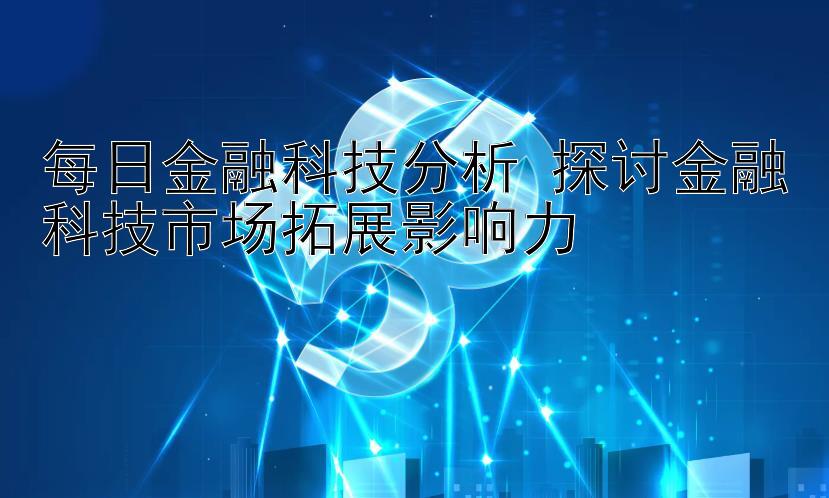 每日金融科技分析 探讨金融科技市场拓展影响力